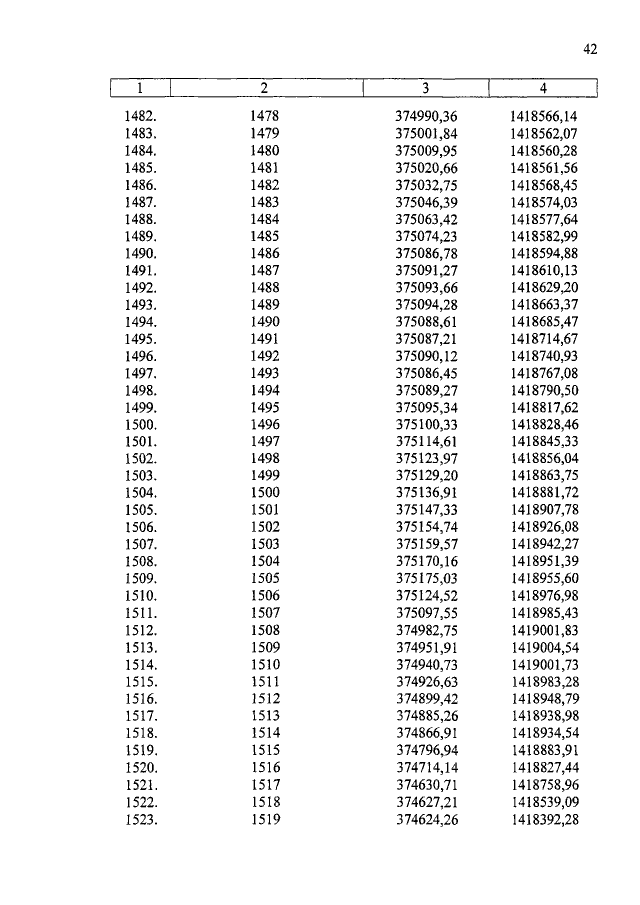 42

| 1 | 2 | 3 | 4 |
|---|---|---|---|
| 1482. | 1478 | 374990,36 | 1418566,14 |
| 1483. | 1479 | 375001,84 | 1418562,07 |
| 1484. | 1480 | 375009,95 | 1418560,28 |
| 1485. | 1481 | 375020,66 | 1418561,56 |
| 1486. | 1482 | 375032,75 | 1418568,45 |
| 1487. | 1483 | 375046,39 | 1418574,03 |
| 1488. | 1484 | 375063,42 | 1418577,64 |
| 1489. | 1485 | 375074,23 | 1418582,99 |
| 1490. | 1486 | 375086,78 | 1418594,88 |
| 1491. | 1487 | 375091,27 | 1418610,13 |
| 1492. | 1488 | 375093,66 | 1418629,20 |
| 1493. | 1489 | 375094,28 | 1418663,37 |
| 1494. | 1490 | 375088,61 | 1418685,47 |
| 1495. | 1491 | 375087,21 | 1418714,67 |
| 1496. | 1492 | 375090,12 | 1418740,93 |
| 1497. | 1493 | 375086,45 | 1418767,08 |
| 1498. | 1494 | 375089,27 | 1418790,50 |
| 1499. | 1495 | 375095,34 | 1418817,62 |
| 1500. | 1496 | 375100,33 | 1418828,46 |
| 1501. | 1497 | 375114,61 | 1418845,33 |
| 1502. | 1498 | 375123,97 | 1418856,04 |
| 1503. | 1499 | 375129,20 | 1418863,75 |
| 1504. | 1500 | 375136,91 | 1418881,72 |
| 1505. | 1501 | 375147,33 | 1418907,78 |
| 1506. | 1502 | 375154,74 | 1418926,08 |
| 1507. | 1503 | 375159,57 | 1418942,27 |
| 1508. | 1504 | 375170,16 | 1418951,39 |
| 1509. | 1505 | 375175,03 | 1418955,60 |
| 1510. | 1506 | 375124,52 | 1418976,98 |
| 1511. | 1507 | 375097,55 | 1418985,43 |
| 1512. | 1508 | 374982,75 | 1419001,83 |
| 1513. | 1509 | 374951,91 | 1419004,54 |
| 1514. | 1510 | 374940,73 | 1419001,73 |
| 1515. | 1511 | 374926,63 | 1418983,28 |
| 1516. | 1512 | 374899,42 | 1418948,79 |
| 1517. | 1513 | 374885,26 | 1418938,98 |
| 1518. | 1514 | 374866,91 | 1418934,54 |
| 1519. | 1515 | 374796,94 | 1418883,91 |
| 1520. | 1516 | 374714,14 | 1418827,44 |
| 1521. | 1517 | 374630,71 | 1418758,96 |
| 1522. | 1518 | 374627,21 | 1418539,09 |
| 1523. | 1519 | 374624,26 | 1418392,28 |